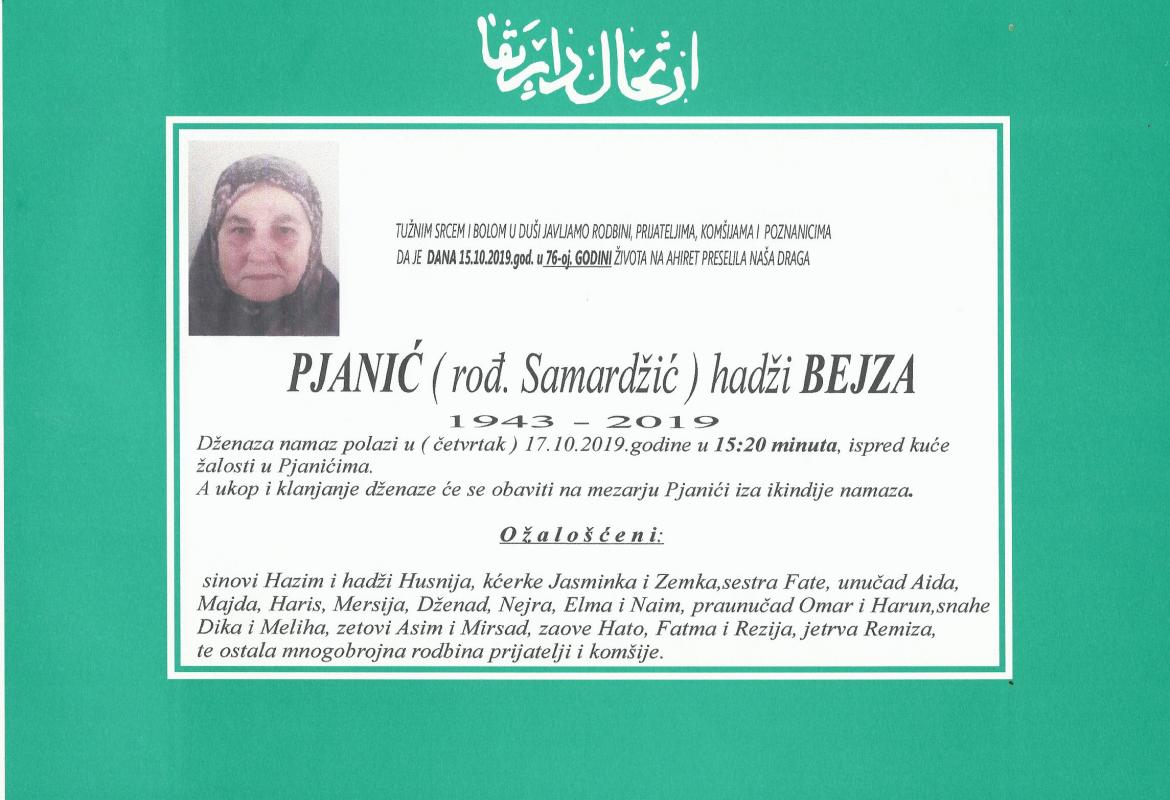 ارتحال دار بقا

TUŽNIM SRCEM I BOLOM U DUŠI JAVLJAMO RODBINI, PRIJATELJIMA, KOMŠIJAMA I POZNANICIMA DA JE DANA 15.10.2019.god. u 76-oj. GODINI ŽIVOTA NA AHIRET PRESELILA NAŠA DRAGA

PJANIĆ ( rođ. Samardžić ) hadži BEJZA

1943 – 2019

Dženaza namaz polazi u ( četvrtak ) 17.10.2019.godine u 15:20 minuta, ispred kuće žalosti u Pjanićima.
A ukop i klanjanje dženaze će se obaviti na mezarju Pjanići iza ikindije namaza.

Ožalošćeni:

sinovi Hazim i hadži Husnija, kćerke Jasminka i Zemka,sestra Fate, unučad Aida, Majda, Haris, Mersija, Dženad, Nejra, Elma i Naim, praunučad Omar i Harun,snahe Dika i Meliha, zetovi Asim i Mirsad, zaove Hato, Fatma i Rezija, jetrva Remiza, te ostala mnogobrojna rodbina prijatelji i komšije.